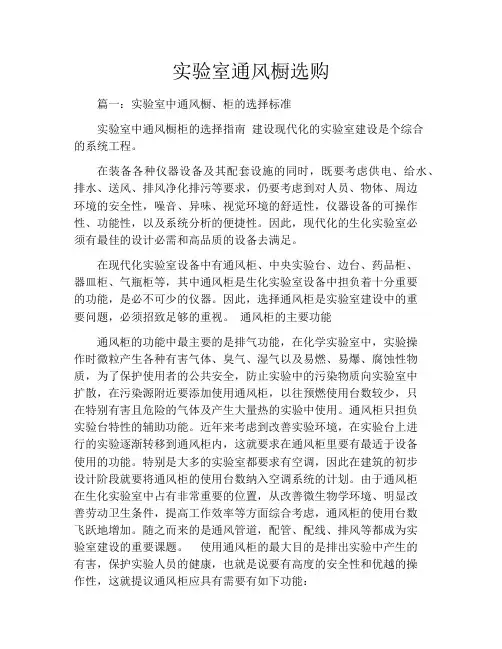 实验室通风橱选购

篇一：实验室中通风橱、柜的选择标准

实验室中通风橱柜的选择指南 建设现代化的实验室建设是个综合的系统工程。

在装备各种仪器设备及其配套设施的同时，既要考虑供电、给水、排水、送风、排风净化排污等要求，仍要考虑到对人员、物体、周边环境的安全性，噪音、异味、视觉环境的舒适性，仪器设备的可操作性、功能性，以及系统分析的便捷性。因此，现代化的生化实验室必须有最佳的设计必需和高品质的设备去满足。

在现代化实验室设备中有通风柜、中央实验台、边台、药品柜、器皿柜、气瓶柜等，其中通风柜是生化实验室设备中担负着十分重要的功能，是必不可少的仪器。因此，选择通风柜是实验室建设中的重要问题，必须招致足够的重视。 通风柜的主要功能

通风柜的功能中最主要的是排气功能，在化学实验室中，实验操作时微粒产生各种有害气体、臭气、湿气以及易燃、易爆、腐蚀性物质，为了保护使用者的公共安全，防止实验中的污染物质向实验室中扩散，在污染源附近要添加使用通风柜，以往预燃使用台数较少，只在特别有害且危险的气体及产生大量热的实验中使用。通风柜只担负实验台特性的辅助功能。近年来考虑到改善实验环境，在实验台上进行的实验逐渐转移到通风柜内，这就要求在通风柜里要有最适于设备使用的功能。特别是大多的实验室都要求有空调，因此在建筑的初步设计阶段就要将通风柜的使用台数纳入空调系统的计划。由于通风柜在生化实验室中占有非常重要的位置，从改善微生物学环境、明显改善劳动卫生条件，提高工作效率等方面综合考虑，通风柜的使用台数飞跃地增加。随之而来的是通风管道，配管、配线、排风等都成为实验室建设的重要课题。 使用通风柜的最大目的是排出实验中产生的有害，保护实验人员的健康，也就是说要有高度的安全性和优越的操作性，这就提议通风柜应具有需要有如下功能：